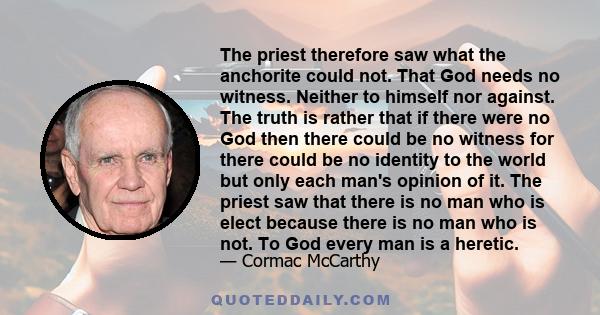 The priest therefore saw what the anchorite could not. That God needs no witness. Neither to himself nor against. The truth is rather that if there were no God then there could be no witness for there could be no identity to the world but only each man's opinion of it. The priest saw that there is no man who is elect because there is no man who is not. To God every man is a heretic.
— Cormac McCarthy

QUOTEDDAILY.COM